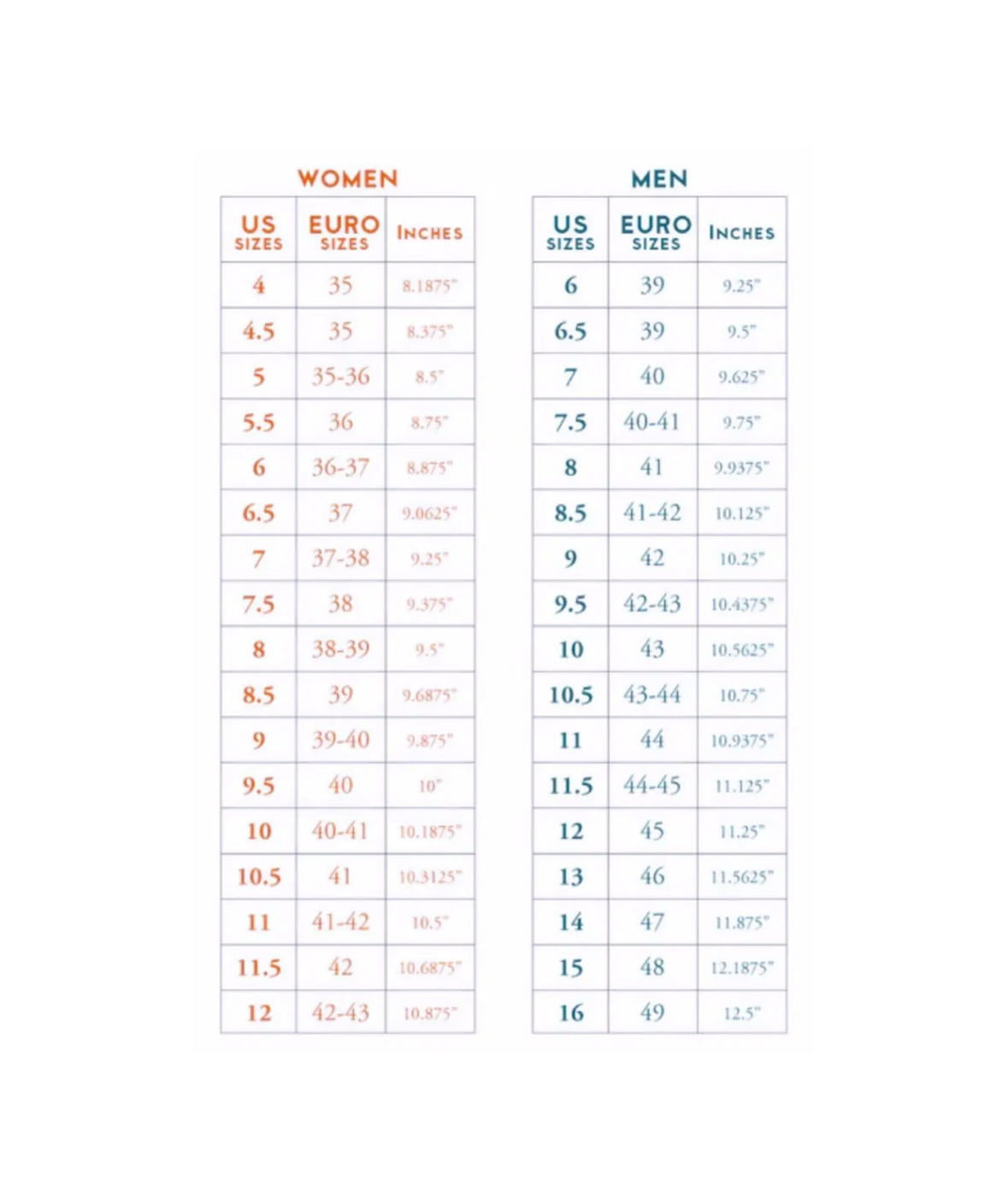 WOMEN

| US SIZES | EURO SIZES | INCHES |
|---|---|---|
| 4 | 35 | 8.1875" |
| 4.5 | 35 | 8.375" |
| 5 | 35-36 | 8.5" |
| 5.5 | 36 | 8.75" |
| 6 | 36-37 | 8.875" |
| 6.5 | 37 | 9.0625" |
| 7 | 37-38 | 9.25" |
| 7.5 | 38 | 9.375" |
| 8 | 38-39 | 9.5" |
| 8.5 | 39 | 9.6875" |
| 9 | 39-40 | 9.875" |
| 9.5 | 40 | 10" |
| 10 | 40-41 | 10.1875" |
| 10.5 | 41 | 10.3125" |
| 11 | 41-42 | 10.5" |
| 11.5 | 42 | 10.6875" |
| 12 | 42-43 | 10.875" |

MEN

| US SIZES | EURO SIZES | INCHES |
|---|---|---|
| 6 | 39 | 9.25" |
| 6.5 | 39 | 9.5" |
| 7 | 40 | 9.625" |
| 7.5 | 40-41 | 9.75" |
| 8 | 41 | 9.9375" |
| 8.5 | 41-42 | 10.125" |
| 9 | 42 | 10.25" |
| 9.5 | 42-43 | 10.4375" |
| 10 | 43 | 10.5625" |
| 10.5 | 43-44 | 10.75" |
| 11 | 44 | 10.9375" |
| 11.5 | 44-45 | 11.125" |
| 12 | 45 | 11.25" |
| 13 | 46 | 11.5625" |
| 14 | 47 | 11.875" |
| 15 | 48 | 12.1875" |
| 16 | 49 | 12.5" |